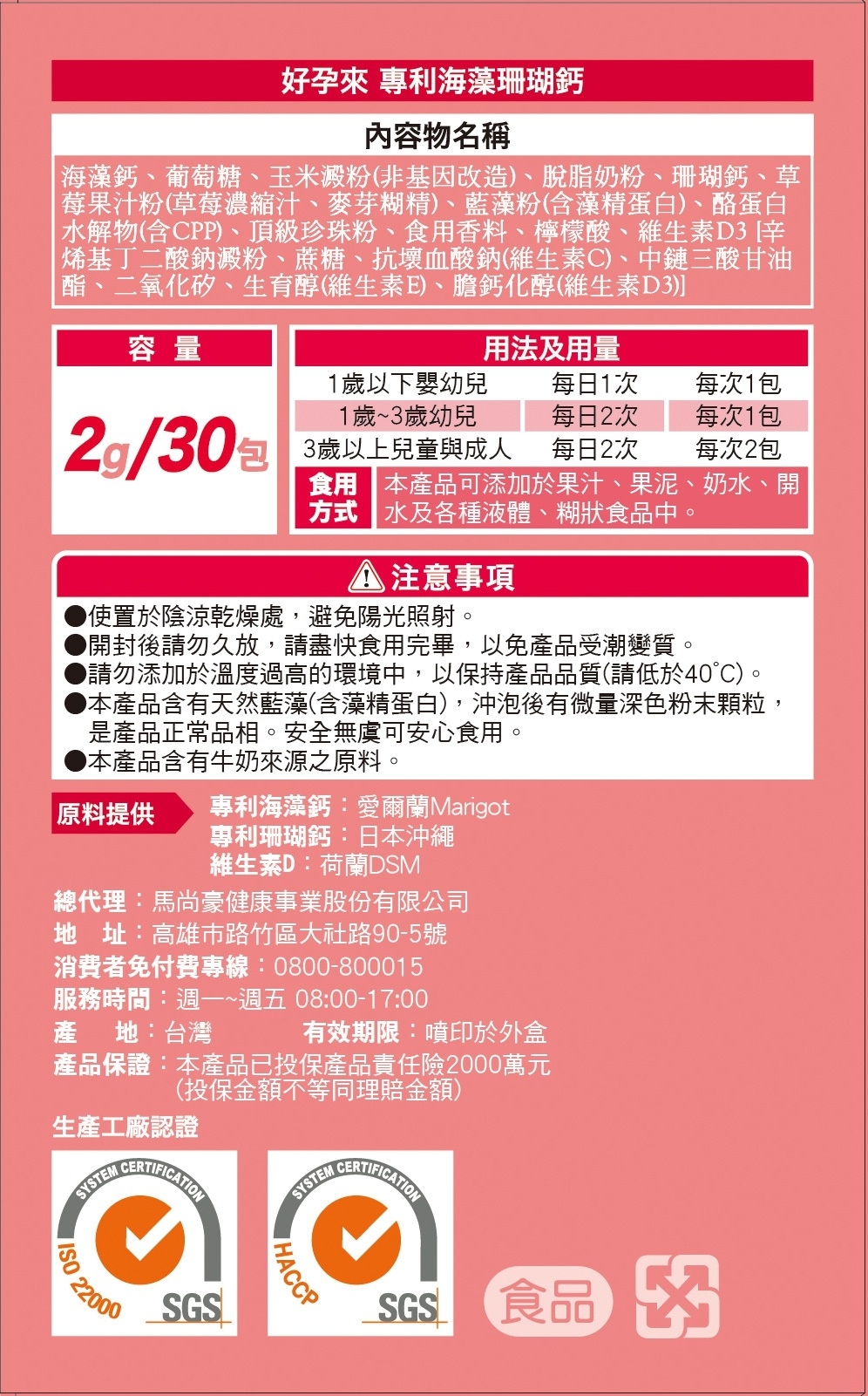 好孕來 專利海藻珊瑚鈣

內容物名稱

海藻鈣、葡萄糖、玉米澱粉(非基因改造)、脫脂奶粉、珊瑚鈣、草莓果汁粉(草莓濃縮汁、麥芽糊精)、藍藻粉(含藻精蛋白)、酪蛋白水解物(含CPP)、頂級珍珠粉、食用香料、檸檬酸、維生素D3 [辛烯基丁二酸鈉澱粉、蔗糖、抗壞血酸鈉(維生素C)、中鏈三酸甘油酯、二氧化矽、生育醇(維生素E)、膽鈣化醇(維生素D3)]

容 量

2g/30包

用法及用量

| 1歲以下嬰幼兒 | 每日1次 | 每次1包 |
|---|---|---|
| 1歲~3歲幼兒 | 每日2次 | 每次1包 |
| 3歲以上兒童與成人 | 每日2次 | 每次2包 |

食用方式 本產品可添加於果汁、果泥、奶水、開水及各種液體、糊狀食品中。

注意事項

●使置於陰涼乾燥處，避免陽光照射。
●開封後請勿久放，請盡快食用完畢，以免產品受潮變質。
●請勿添加於溫度過高的環境中，以保持產品品質(請低於40°C)。
●本產品含有天然藍藻(含藻精蛋白)，沖泡後有微量深色粉末顆粒，是產品正常品相。安全無虞可安心食用。
●本產品含有牛奶來源之原料。

原料提供 專利海藻鈣：愛爾蘭Marigot
專利珊瑚鈣：日本沖繩
維生素D：荷蘭DSM

總代理：馬尚豪健康事業股份有限公司
地 址：高雄市路竹區大社路90-5號
消費者免付費專線：0800-800015
服務時間：週一~週五 08:00-17:00
產 地：台灣 有效期限：噴印於外盒
產品保證：本產品已投保產品責任險2000萬元 (投保金額不等同理賠金額)

生產工廠認證

SYSTEM CERTIFICATION ISO 22000 SGS

SYSTEM CERTIFICATION HACCP SGS

食品